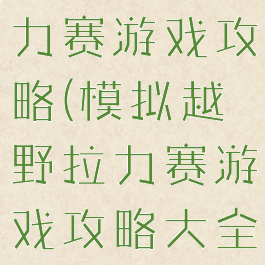 力赛游戏攻略(模拟越野拉力赛游戏攻略大全